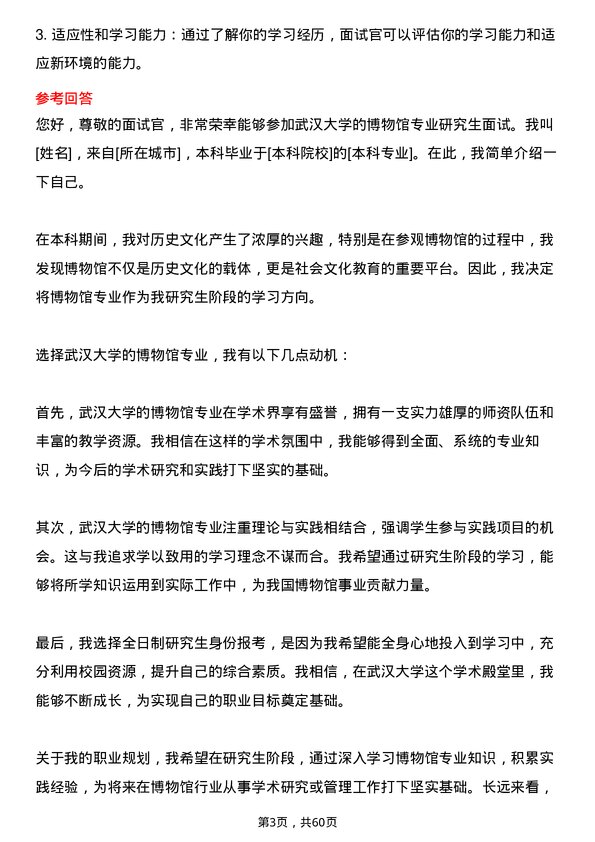 3. 适应性和学习能力：通过了解你的学习经历，面试官可以评估你的学习能力和适应新环境的能力。

参考回答

您好，尊敬的面试官，非常荣幸能够参加武汉大学的博物馆专业研究生面试。我叫[姓名]，来自[所在城市]，本科毕业于[本科院校]的[本科专业]。在此，我简单介绍一下自己。

在本科期间，我对历史文化产生了浓厚的兴趣，特别是在参观博物馆的过程中，我发现博物馆不仅是历史文化的载体，更是社会文化教育的重要平台。因此，我决定将博物馆专业作为我研究生阶段的学习方向。

选择武汉大学的博物馆专业，我有以下几点动机：

首先，武汉大学的博物馆专业在学术界享有盛誉，拥有一支实力雄厚的师资队伍和丰富的教学资源。我相信在这样的学术氛围中，我能够得到全面、系统的专业知识，为今后的学术研究和实践打下坚实的基础。

其次，武汉大学的博物馆专业注重理论与实践相结合，强调学生参与实践项目的机会。这与我追求学以致用的学习理念不谋而合。我希望通过研究生阶段的学习，能够将所学知识运用到实际工作中，为我国博物馆事业贡献力量。

最后，我选择全日制研究生身份报考，是因为我希望能全身心地投入到学习中，充分利用校园资源，提升自己的综合素质。我相信，在武汉大学这个学术殿堂里，我能够不断成长，为实现自己的职业目标奠定基础。

关于我的职业规划，我希望在研究生阶段，通过深入学习博物馆专业知识，积累实践经验，为将来在博物馆行业从事学术研究或管理工作打下坚实基础。长远来看，

第3页，共60页